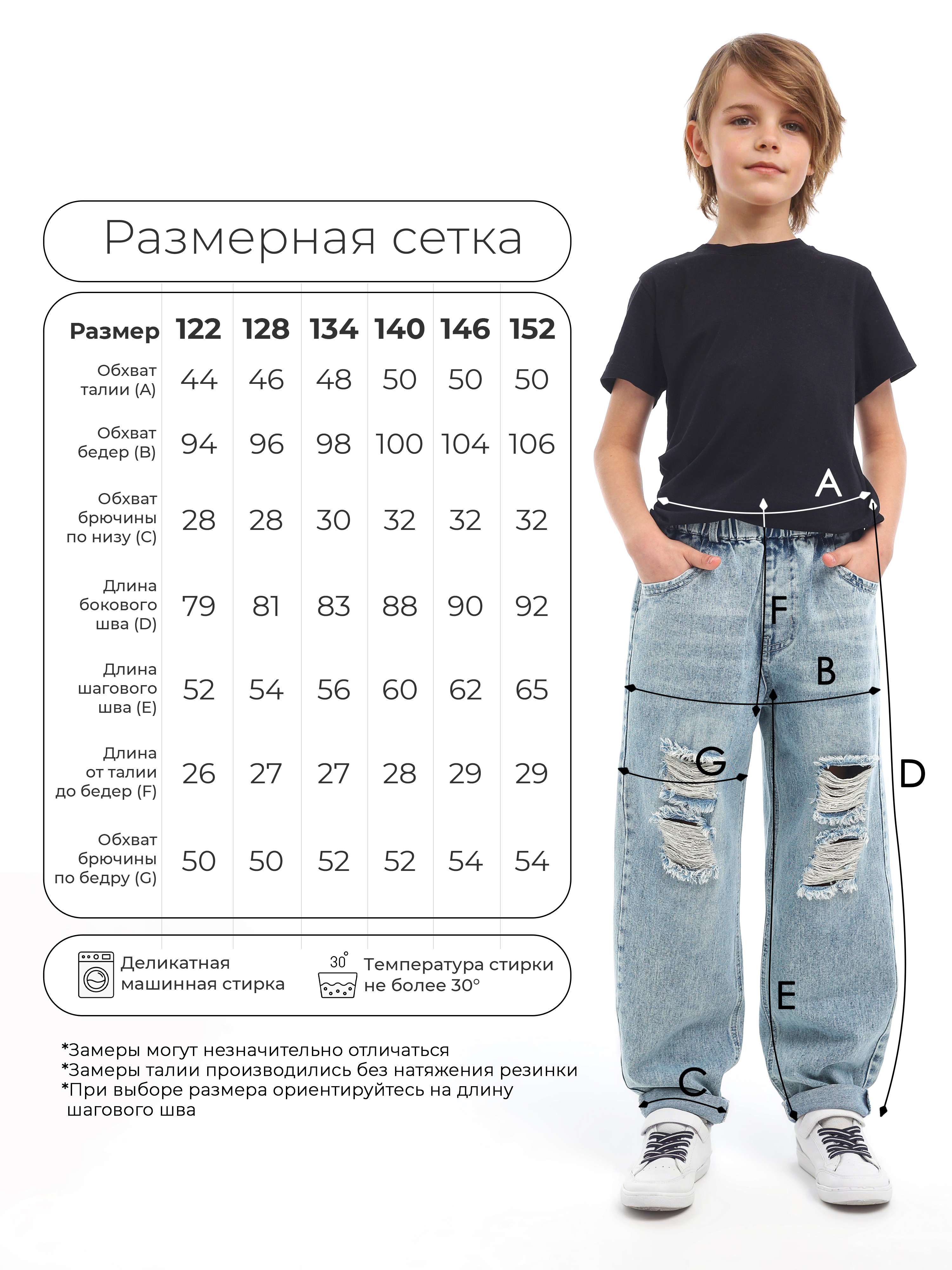 Размерная сетка

| Размер | 122 | 128 | 134 | 140 | 146 | 152 |
|---|---|---|---|---|---|---|
| Обхват талии (A) | 44 | 46 | 48 | 50 | 50 | 50 |
| Обхват бедер (B) | 94 | 96 | 98 | 100 | 104 | 106 |
| Обхват брючины по низу (C) | 28 | 28 | 30 | 32 | 32 | 32 |
| Длина бокового шва (D) | 79 | 81 | 83 | 88 | 90 | 92 |
| Длина шагового шва (E) | 52 | 54 | 56 | 60 | 62 | 65 |
| Длина от талии до бедер (F) | 26 | 27 | 27 | 28 | 29 | 29 |
| Обхват брючины по бедру (G) | 50 | 50 | 52 | 52 | 54 | 54 |

Деликатная машинная стирка

30°

Температура стирки не более 30°

*Замеры могут незначительно отличаться
*Замеры талии производились без натяжения резинки
*При выборе размера ориентируйтесь на длину шагового шва

A
F
B
G
D
E
C